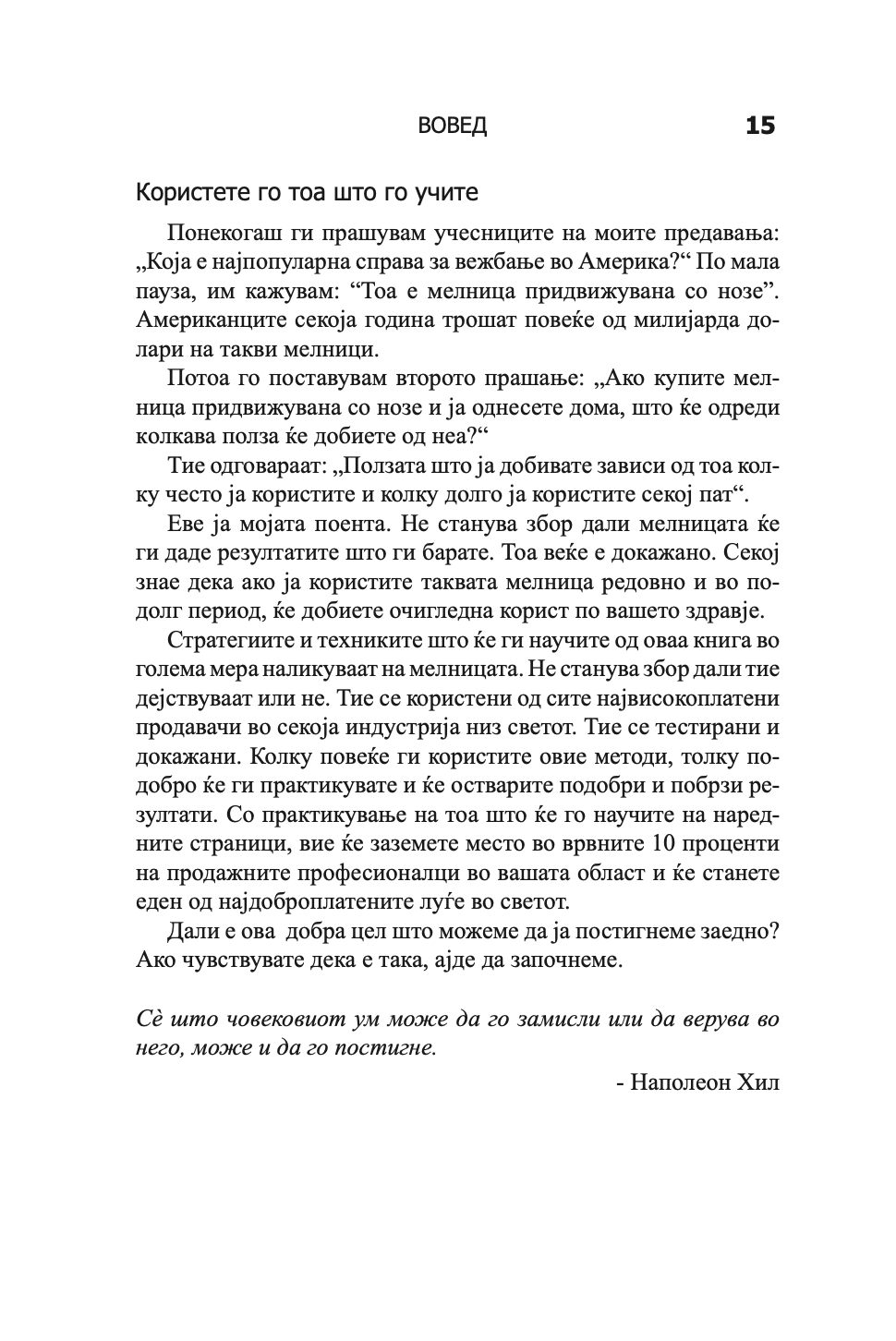 ВОВЕД 15

Користете го тоа што го учите

Понекогаш ги прашувам учесниците на моите предавања: „Која е најпопуларна справа за вежбање во Америка?“ По мала пауза, им кажувам: “Тоа е мелница придвижувана со нозе”. Американците секоја година трошат повеќе од милијарда долари на такви мелници.

Потоа го поставувам второто прашање: „Ако купите мелница придвижувана со нозе и ја однесете дома, што ќе одреди колкава полза ќе добиете од неа?“

Тие одговараат: „Ползата што ја добивате зависи од тоа колку често ја користите и колку долго ја користите секој пат“.

Еве ја мојата поента. Не станува збор дали мелницата ќе ги даде резултатите што ги барате. Тоа веќе е докажано. Секој знае дека ако ја користите таквата мелница редовно и во подолг период, ќе добиете очигледна корист по вашето здравје.

Стратегиите и техниките што ќе ги научите од оваа книга во голема мера наликуваат на мелницата. Не станува збор дали тие дејствуваат или не. Тие се користени од сите највисокоплатени продавачи во секоја индустрија низ светот. Тие се тестирани и докажани. Колку повеќе ги користите овие методи, толку подобро ќе ги практикувате и ќе остварите подобри и побрзи резултати. Со практикување на тоа што ќе го научите на наредните страници, вие ќе заземете место во врвните 10 проценти на продажните професионалци во вашата област и ќе станете еден од најдоброплатените луѓе во светот.

Дали е ова добра цел што можеме да ја постигнеме заедно? Ако чувствувате дека е така, ајде да започнеме.

Сè што човековиот ум може да го замисли или да верува во него, може и да го постигне.

- Наполеон Хил